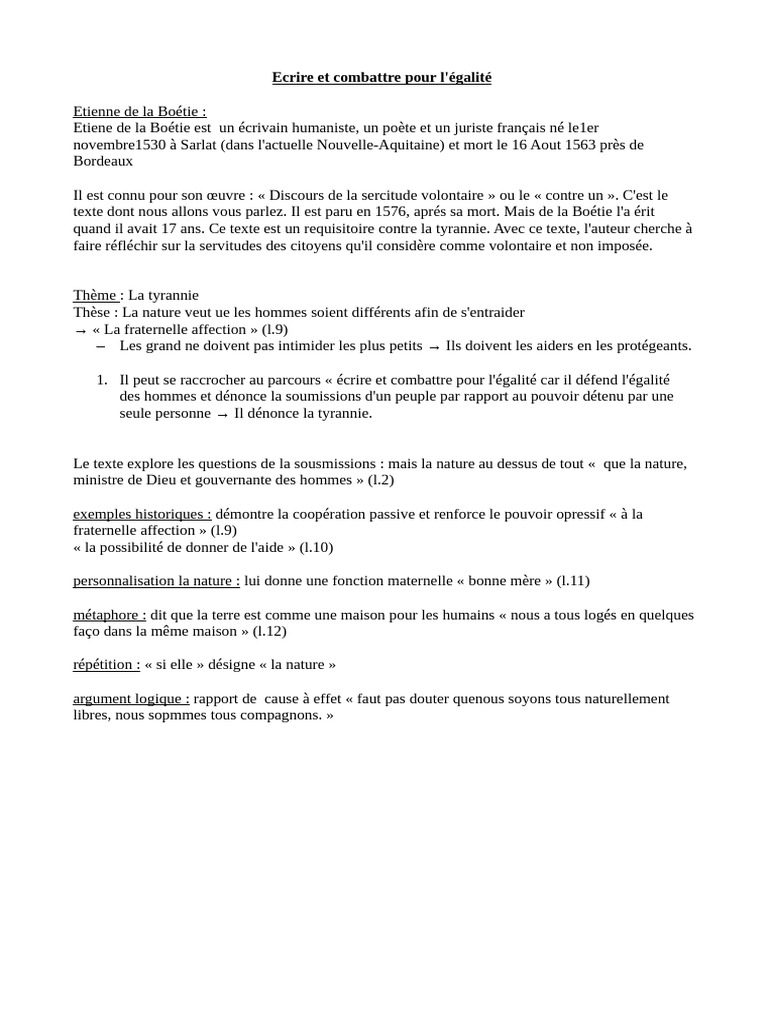 Ecrire et combattre pour l'égalité

Etienne de la Boétie :
Etiene de la Boétie est un écrivain humaniste, un poète et un juriste français né le1er novembre1530 à Sarlat (dans l'actuelle Nouvelle-Aquitaine) et mort le 16 Aout 1563 près de Bordeaux

Il est connu pour son œuvre : « Discours de la sercitude volontaire » ou le « contre un ». C'est le texte dont nous allons vous parlez. Il est paru en 1576, aprés sa mort. Mais de la Boétie l'a érit quand il avait 17 ans. Ce texte est un requisitoire contre la tyrannie. Avec ce texte, l'auteur cherche à faire réfléchir sur la servitudes des citoyens qu'il considère comme volontaire et non imposée.

Thème : La tyrannie
Thèse : La nature veut ue les hommes soient différents afin de s'entraider
→ « La fraternelle affection » (l.9)
– Les grand ne doivent pas intimider les plus petits → Ils doivent les aiders en les protégeants.

1. Il peut se raccrocher au parcours « écrire et combattre pour l'égalité car il défend l'égalité des hommes et dénonce la soumissions d'un peuple par rapport au pouvoir détenu par une seule personne → Il dénonce la tyrannie.

Le texte explore les questions de la sousmissions : mais la nature au dessus de tout « que la nature, ministre de Dieu et gouvernante des hommes » (l.2)

exemples historiques : démontre la coopération passive et renforce le pouvoir opressif « à la fraternelle affection » (l.9)
« la possibilité de donner de l'aide » (l.10)

personnalisation la nature : lui donne une fonction maternelle « bonne mère » (l.11)

métaphore : dit que la terre est comme une maison pour les humains « nous a tous logés en quelques faço dans la même maison » (l.12)

répétition : « si elle » désigne « la nature »

argument logique : rapport de cause à effet « faut pas douter quenous soyons tous naturellement libres, nous sopmmes tous compagnons. »